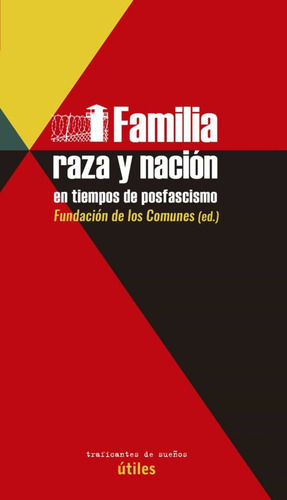 Familia
raza y nación
en tiempos de posfascismo
Fundación de los Comunes (ed.)

traficantes de sueños
útiles